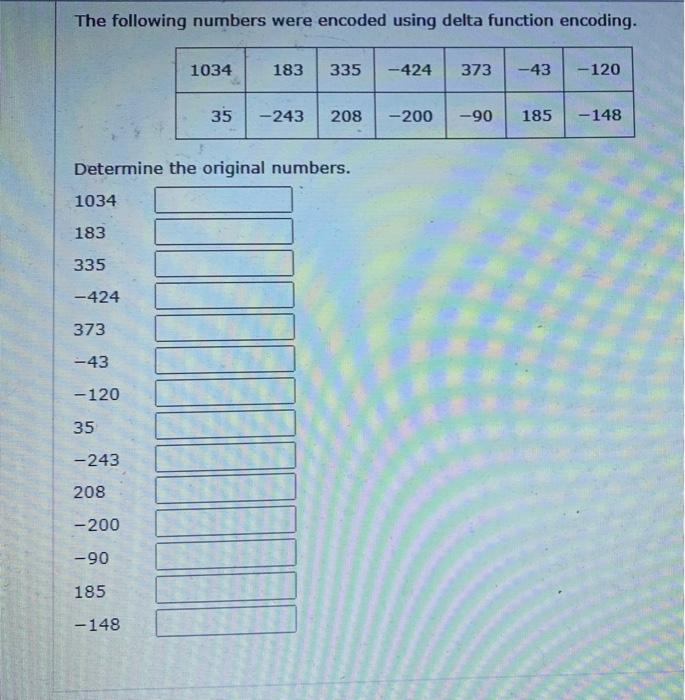 The following numbers were encoded using delta function encoding.

| 1034 | 183 | 335 | −424 | 373 | −43 | −120 |
|---|---|---|---|---|---|---|
| 35 | −243 | 208 | −200 | −90 | 185 | −148 |

Determine the original numbers.

1034

183

335

−424

373

−43

−120

35

−243

208

−200

−90

185

−148